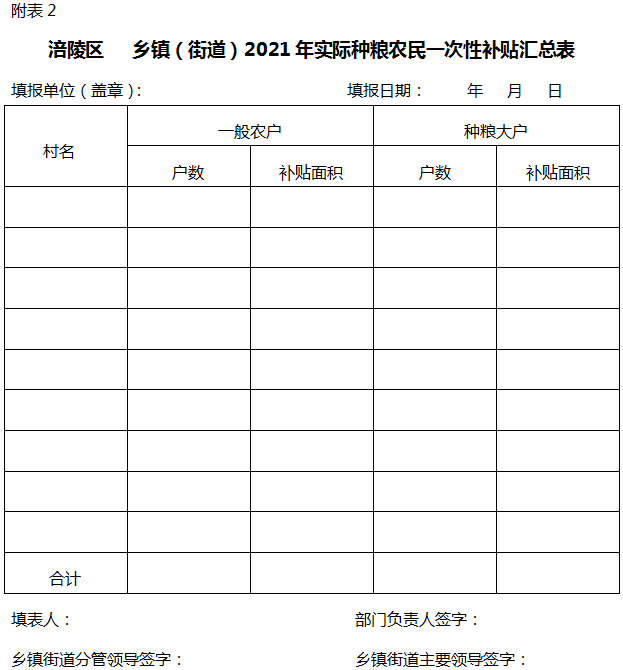 附表 2

涪陵区 乡镇（街道）2021 年实际种粮农民一次性补贴汇总表

填报单位（盖章）： 填报日期： 年 月 日

| 村名 | 一般农户 | | 种粮大户 | |
|---|---|---|---|---|
| | 户数 | 补贴面积 | 户数 | 补贴面积 |
| | | | | |
| | | | | |
| | | | | |
| | | | | |
| | | | | |
| | | | | |
| | | | | |
| | | | | |
| | | | | |
| 合计 | | | | |

填表人： 部门负责人签字：

乡镇街道分管领导签字： 乡镇街道主要领导签字：